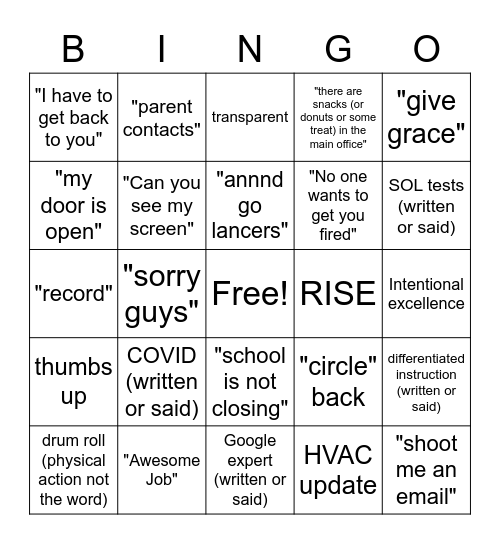 | B | I | N | G | O |
|---|---|---|---|---|
| "I have to get back to you" | "parent contacts" | transparent | "there are snacks (or donuts or some treat) in the main office" | "give grace" |
| "my door is open" | "Can you see my screen" | "annnd go lancers" | "No one wants to get you fired" | SOL tests (written or said) |
| "record" | "sorry guys" | Free! | RISE | Intentional excellence |
| thumbs up | COVID (written or said) | "school is not closing" | "circle" back | differentiated instruction (written or said) |
| drum roll (physical action not the word) | "Awesome Job" | Google expert (written or said) | HVAC update | "shoot me an email" |